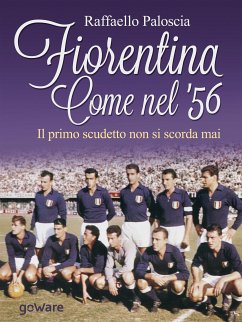 Raffaello Paloscia

Fiorentina
Come nel '56

Il primo scudetto non si scorda mai

goware